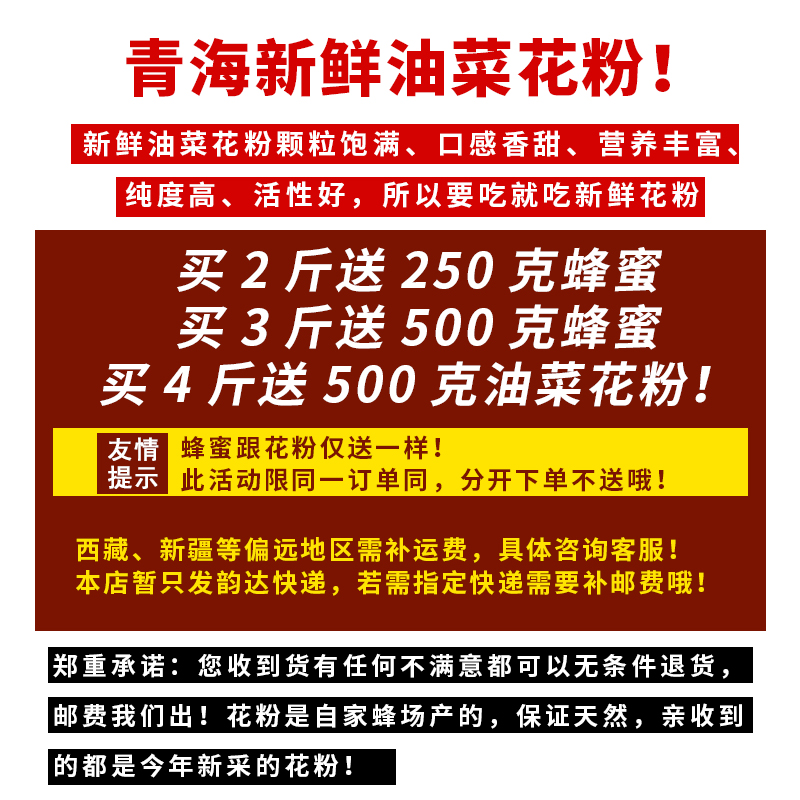 青海新鲜油菜花粉！

新鲜油菜花粉颗粒饱满、口感香甜、营养丰富、纯度高、活性好，所以要吃就吃新鲜花粉

买 2 斤送 250 克蜂蜜
买 3 斤送 500 克蜂蜜
买 4 斤送 500 克油菜花粉！

友情提示

蜂蜜跟花粉仅送一样！
此活动限同一订单同，分开下单不送哦！

西藏、新疆等偏远地区需补运费，具体咨询客服！
本店暂只发韵达快递，若需指定快递需要补邮费哦！

郑重承诺：您收到货有任何不满意都可以无条件退货，邮费我们出！花粉是自家蜂场产的，保证天然，亲收到的都是今年新采的花粉！